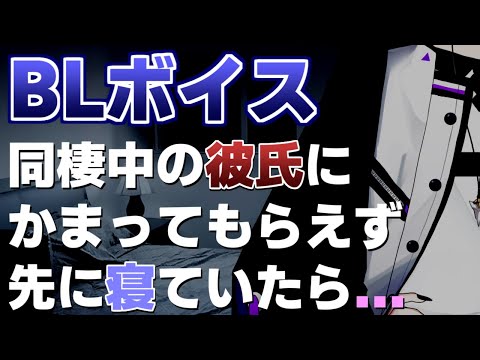 BLボイス
同棲中の彼氏に
かまってもらえず
先に寝ていたら…